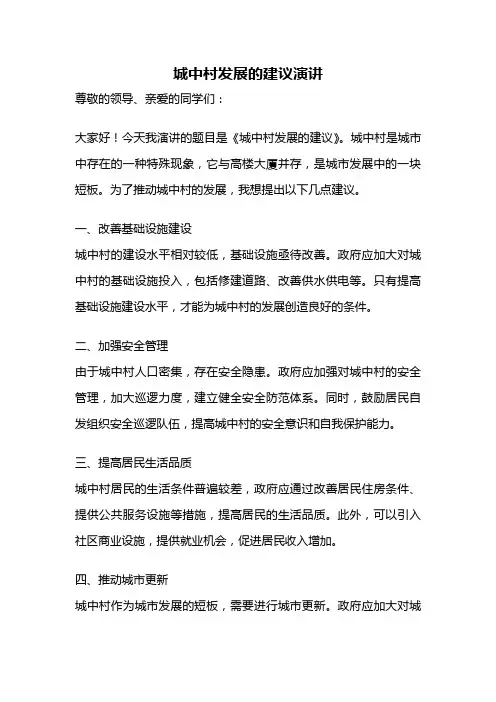 城中村发展的建议演讲

尊敬的领导、亲爱的同学们：

大家好！今天我演讲的题目是《城中村发展的建议》。城中村是城市中存在的一种特殊现象，它与高楼大厦并存，是城市发展中的一块短板。为了推动城中村的发展，我想提出以下几点建议。

一、改善基础设施建设

城中村的建设水平相对较低，基础设施亟待改善。政府应加大对城中村的基础设施投入，包括修建道路、改善供水供电等。只有提高基础设施建设水平，才能为城中村的发展创造良好的条件。

二、加强安全管理

由于城中村人口密集，存在安全隐患。政府应加强对城中村的安全管理，加大巡逻力度，建立健全安全防范体系。同时，鼓励居民自发组织安全巡逻队伍，提高城中村的安全意识和自我保护能力。

三、提高居民生活品质

城中村居民的生活条件普遍较差，政府应通过改善居民住房条件、提供公共服务设施等措施，提高居民的生活品质。此外，可以引入社区商业设施，提供就业机会，促进居民收入增加。

四、推动城市更新

城中村作为城市发展的短板，需要进行城市更新。政府应加大对城